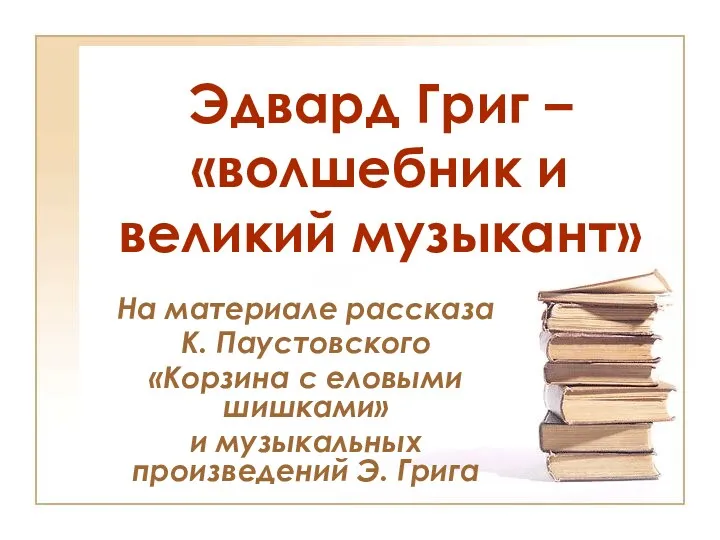 Эдвард Григ – «волшебник и великий музыкант»

На материале рассказа К. Паустовского «Корзина с еловыми шишками» и музыкальных произведений Э. Грига